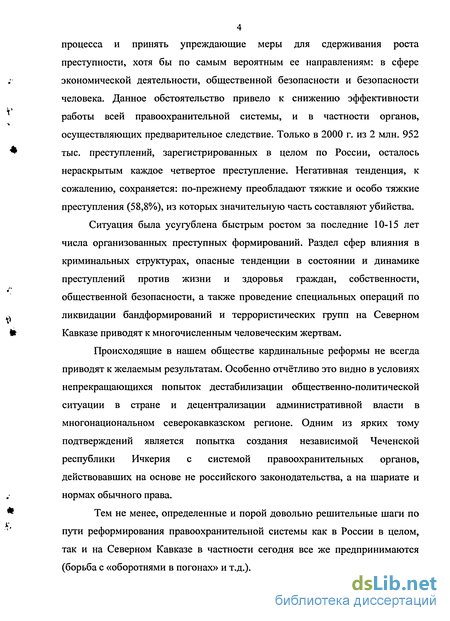 4

процесса и принять упреждающие меры для сдерживания роста преступности, хотя бы по самым вероятным ее направлениям: в сфере экономической деятельности, общественной безопасности и безопасности человека. Данное обстоятельство привело к снижению эффективности работы всей правоохранительной системы, и в частности органов, осуществляющих предварительное следствие. Только в 2000 г. из 2 млн. 952 тыс. преступлений, зарегистрированных в целом по России, осталось нераскрытым каждое четвертое преступление. Негативная тенденция, к сожалению, сохраняется: по-прежнему преобладают тяжкие и особо тяжкие преступления (58,8%), из которых значительную часть составляют убийства.

Ситуация была усугублена быстрым ростом за последние 10-15 лет числа организованных преступных формирований. Раздел сфер влияния в криминальных структурах, опасные тенденции в состоянии и динамике преступлений против жизни и здоровья граждан, собственности, общественной безопасности, а также проведение специальных операций по ликвидации бандформирований и террористических групп на Северном Кавказе приводят к многочисленным человеческим жертвам.

Происходящие в нашем обществе кардинальные реформы не всегда приводят к желаемым результатам. Особенно отчётливо это видно в условиях непрекращающихся попыток дестабилизации общественно-политической ситуации в стране и децентрализации административной власти в многонациональном северокавказском регионе. Одним из ярких тому подтверждений является попытка создания независимой Чеченской республики Ичкерия с системой правоохранительных органов, действовавших на основе не российского законодательства, а на шариате и нормах обычного права.

Тем не менее, определенные и порой довольно решительные шаги по пути реформирования правоохранительной системы как в России в целом, так и на Северном Кавказе в частности сегодня все же предпринимаются (борьба с «оборотнями в погонах» и т.д.).

dsLib.net
библиотека диссертаций